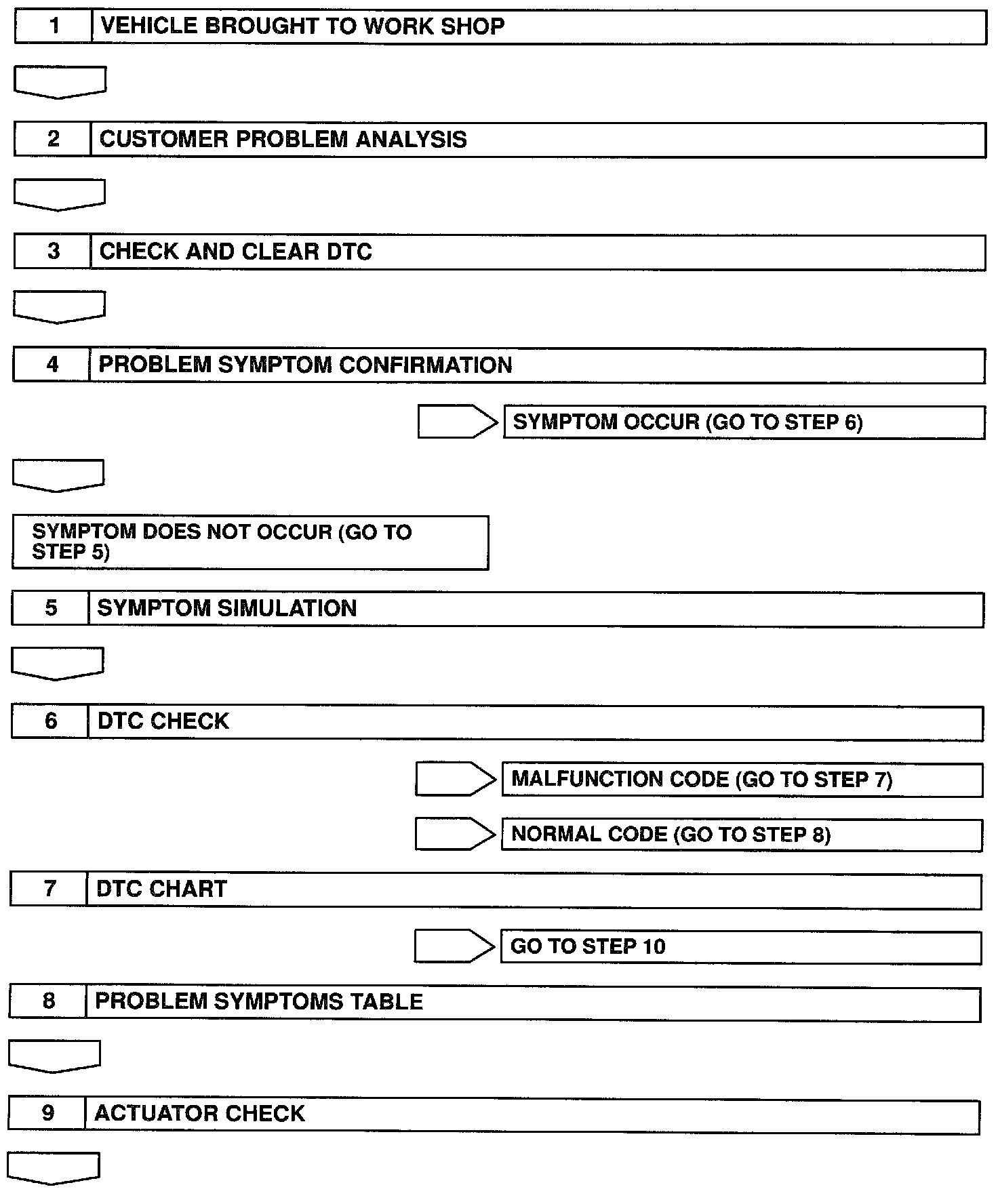 1 VEHICLE BROUGHT TO WORK SHOP

2 CUSTOMER PROBLEM ANALYSIS

3 CHECK AND CLEAR DTC

4 PROBLEM SYMPTOM CONFIRMATION

SYMPTOM OCCUR (GO TO STEP 6)

SYMPTOM DOES NOT OCCUR (GO TO STEP 5)

5 SYMPTOM SIMULATION

6 DTC CHECK

MALFUNCTION CODE (GO TO STEP 7)

NORMAL CODE (GO TO STEP 8)

7 DTC CHART

GO TO STEP 10

8 PROBLEM SYMPTOMS TABLE

9 ACTUATOR CHECK